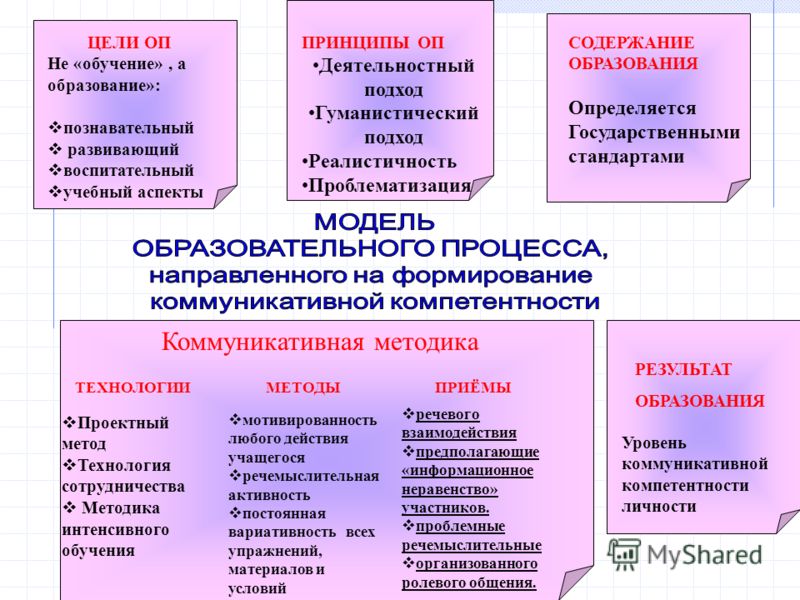 ЦЕЛИ ОП
Не «обучение» , а образование»:

❖познавательный
❖ развивающий
❖воспитательный
❖учебный аспекты

ПРИНЦИПЫ ОП
•Деятельностный подход
•Гуманистический подход
•Реалистичность
•Проблематизация

СОДЕРЖАНИЕ ОБРАЗОВАНИЯ

Определяется Государственными стандартами

МОДЕЛЬ ОБРАЗОВАТЕЛЬНОГО ПРОЦЕССА, направленного на формирование коммуникативной компетентности

Коммуникативная методика

ТЕХНОЛОГИИ

❖Проектный метод
❖Технология сотрудничества
❖ Методика интенсивного обучения

МЕТОДЫ

❖мотивированность любого действия учащегося
❖речемыслительная активность
❖постоянная вариативность всех упражнений, материалов и условий

ПРИЁМЫ

❖речевого взаимодействия
❖предполагающие «информационное неравенство» участников.
❖проблемные речемыслительные
❖организованного ролевого общения.

РЕЗУЛЬТАТ ОБРАЗОВАНИЯ

Уровень коммуникативной компетентности личности

MyShared